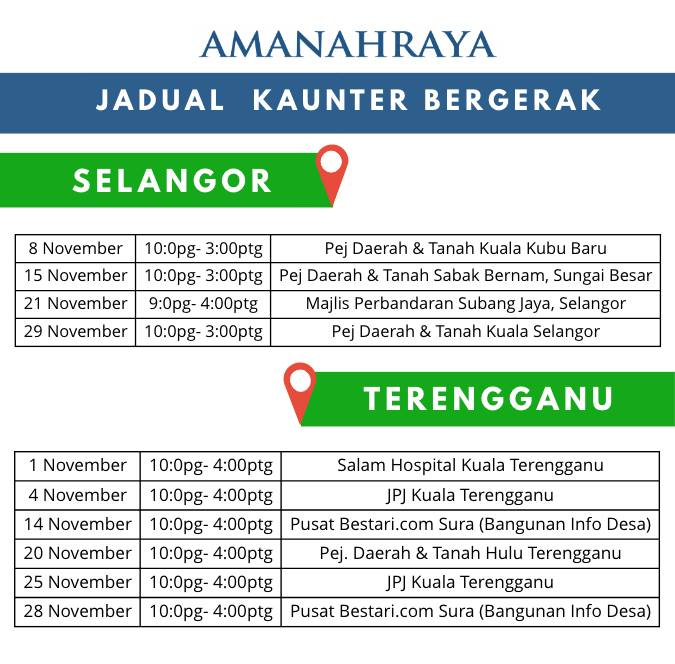 AMANAHRAYA

JADUAL KAUNTER BERGERAK

SELANGOR

| 8 November | 10:0pg- 3:00ptg | Pej Daerah & Tanah Kuala Kubu Baru |
|---|---|---|
| 15 November | 10:0pg- 3:00ptg | Pej Daerah & Tanah Sabak Bernam, Sungai Besar |
| 21 November | 9:0pg- 4:00ptg | Majlis Perbandaran Subang Jaya, Selangor |
| 29 November | 10:0pg- 3:00ptg | Pej Daerah & Tanah Kuala Selangor |

TERENGGANU

| 1 November | 10:0pg- 4:00ptg | Salam Hospital Kuala Terengganu |
|---|---|---|
| 4 November | 10:0pg- 4:00ptg | JPJ Kuala Terengganu |
| 14 November | 10:0pg- 4:00ptg | Pusat Bestari.com Sura (Bangunan Info Desa) |
| 20 November | 10:0pg- 4:00ptg | Pej. Daerah & Tanah Hulu Terengganu |
| 25 November | 10:0pg- 4:00ptg | JPJ Kuala Terengganu |
| 28 November | 10:0pg- 4:00ptg | Pusat Bestari.com Sura (Bangunan Info Desa) |